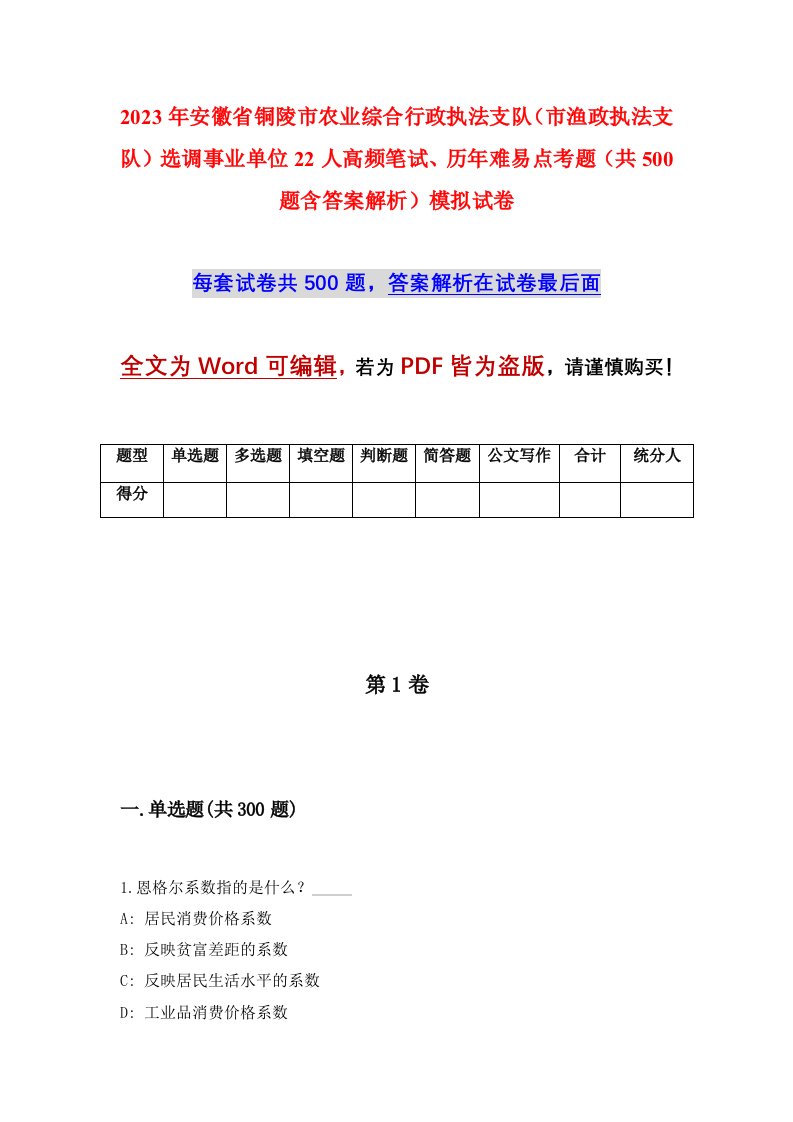 2023年安徽省铜陵市农业综合行政执法支队（市渔政执法支队）选调事业单位22人高频笔试、历年难易点考题（共500题含答案解析）模拟试卷

每套试卷共500题，答案解析在试卷最后面

全文为Word可编辑，若为PDF皆为盗版，请谨慎购买！

| 题型 | 单选题 | 多选题 | 填空题 | 判断题 | 简答题 | 公文写作 | 合计 | 统分人 |
|---|---|---|---|---|---|---|---|---|
| 得分 | | | | | | | | |

第1卷

一.单选题(共300题)

1.恩格尔系数指的是什么？_____
A: 居民消费价格系数
B: 反映贫富差距的系数
C: 反映居民生活水平的系数
D: 工业品消费价格系数